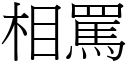 相罵